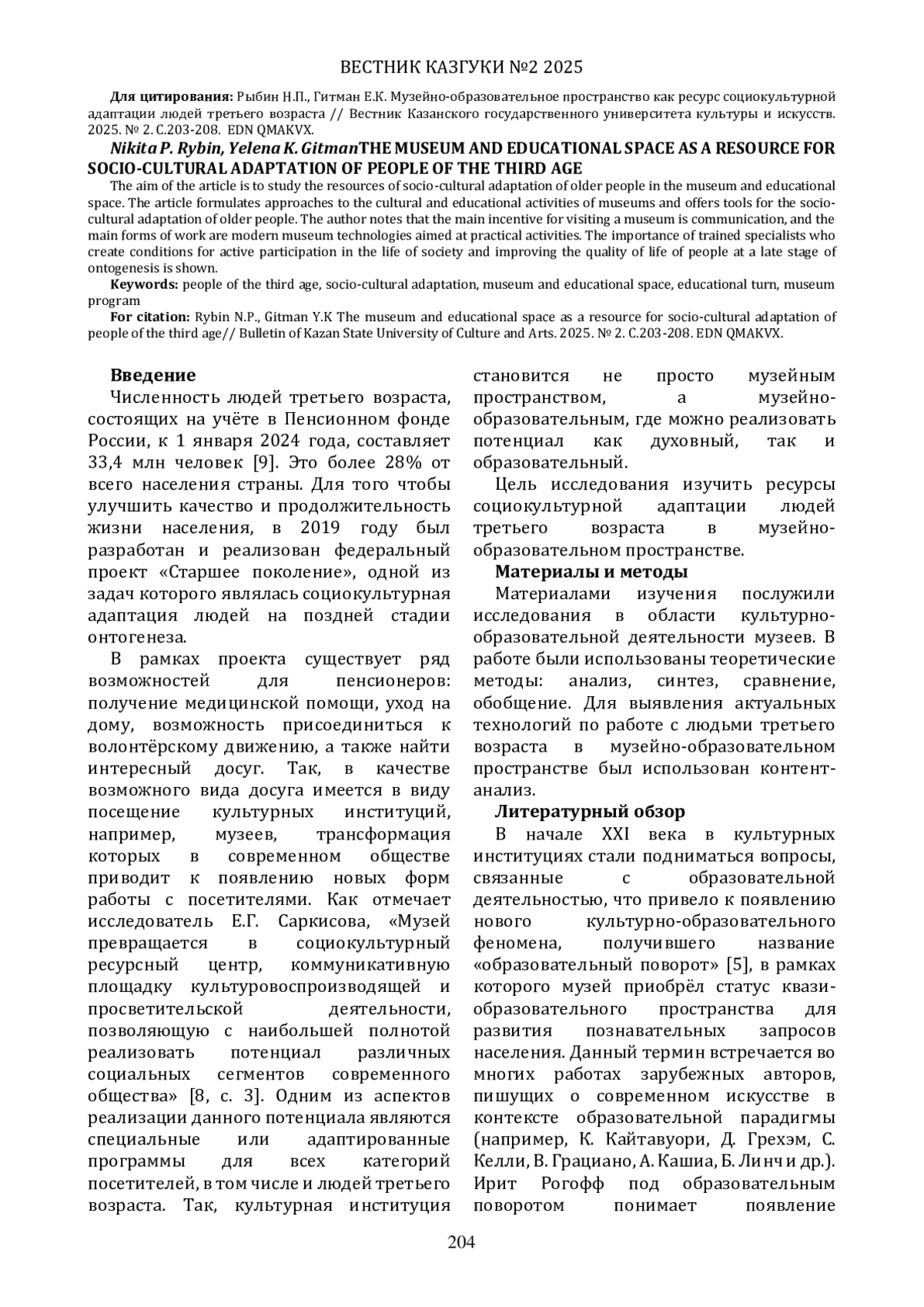 ВЕСТНИК КАЗГУКИ №2 2025

**Для цитирования:** Рыбин Н.П., Гитман Е.К. Музейно-образовательное пространство как ресурс социокультурной адаптации людей третьего возраста // Вестник Казанского государственного университета культуры и искусств. 2025. № 2. С.203-208. EDN QMAKVX.

***Nikita P. Rybin, Yelena K. Gitman*THE MUSEUM AND EDUCATIONAL SPACE AS A RESOURCE FOR SOCIO-CULTURAL ADAPTATION OF PEOPLE OF THE THIRD AGE**

The aim of the article is to study the resources of socio-cultural adaptation of older people in the museum and educational space. The article formulates approaches to the cultural and educational activities of museums and offers tools for the socio-cultural adaptation of older people. The author notes that the main incentive for visiting a museum is communication, and the main forms of work are modern museum technologies aimed at practical activities. The importance of trained specialists who create conditions for active participation in the life of society and improving the quality of life of people at a late stage of ontogenesis is shown.

**Keywords:** people of the third age, socio-cultural adaptation, museum and educational space, educational turn, museum program

**For citation:** Rybin N.P., Gitman Y.K The museum and educational space as a resource for socio-cultural adaptation of people of the third age// Bulletin of Kazan State University of Culture and Arts. 2025. № 2. С.203-208. EDN QMAKVX.

**Введение**

Численность людей третьего возраста, состоящих на учёте в Пенсионном фонде России, к 1 января 2024 года, составляет 33,4 млн человек [9]. Это более 28% от всего населения страны. Для того чтобы улучшить качество и продолжительность жизни населения, в 2019 году был разработан и реализован федеральный проект «Старшее поколение», одной из задач которого являлась социокультурная адаптация людей на поздней стадии онтогенеза.

В рамках проекта существует ряд возможностей для пенсионеров: получение медицинской помощи, уход на дому, возможность присоединиться к волонтёрскому движению, а также найти интересный досуг. Так, в качестве возможного вида досуга имеется в виду посещение культурных институций, например, музеев, трансформация которых в современном обществе приводит к появлению новых форм работы с посетителями. Как отмечает исследователь Е.Г. Саркисова, «Музей превращается в социокультурный ресурсный центр, коммуникативную площадку культуровоспроизводящей и просветительской деятельности, позволяющую с наибольшей полнотой реализовать потенциал различных социальных сегментов современного общества» [8, с. 3]. Одним из аспектов реализации данного потенциала являются специальные или адаптированные программы для всех категорий посетителей, в том числе и людей третьего возраста. Так, культурная институция становится не просто музейным пространством, а музейно-образовательным, где можно реализовать потенциал как духовный, так и образовательный.

Цель исследования изучить ресурсы социокультурной адаптации людей третьего возраста в музейно-образовательном пространстве.

**Материалы и методы**

Материалами изучения послужили исследования в области культурно-образовательной деятельности музеев. В работе были использованы теоретические методы: анализ, синтез, сравнение, обобщение. Для выявления актуальных технологий по работе с людьми третьего возраста в музейно-образовательном пространстве был использован контент-анализ.

**Литературный обзор**

В начале XXI века в культурных институциях стали подниматься вопросы, связанные с образовательной деятельностью, что привело к появлению нового культурно-образовательного феномена, получившего название «образовательный поворот» [5], в рамках которого музей приобрёл статус квази-образовательного пространства для развития познавательных запросов населения. Данный термин встречается во многих работах зарубежных авторов, пишущих о современном искусстве в контексте образовательной парадигмы (например, К. Кайтавуори, Д. Грехэм, С. Келли, В. Грациано, А. Кашиа, Б. Линч и др.). Ирит Рогофф под образовательным поворотом понимает появление

204